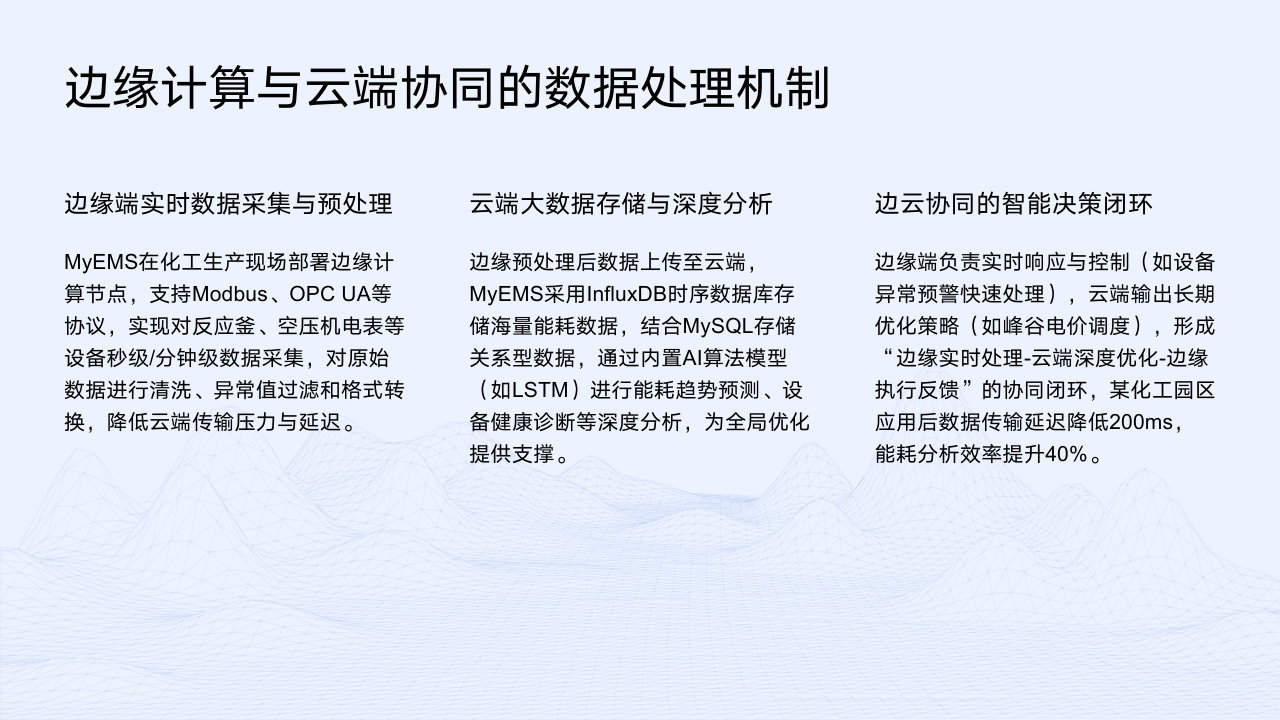 边缘计算与云端协同的数据处理机制

边缘端实时数据采集与预处理

MyEMS在化工生产现场部署边缘计算节点，支持Modbus、OPC UA等协议，实现对反应釜、空压机电表等设备秒级/分钟级数据采集，对原始数据进行清洗、异常值过滤和格式转换，降低云端传输压力与延迟。

云端大数据存储与深度分析

边缘预处理后数据上传至云端，MyEMS采用InfluxDB时序数据库存储海量能耗数据，结合MySQL存储关系型数据，通过内置AI算法模型（如LSTM）进行能耗趋势预测、设备健康诊断等深度分析，为全局优化提供支撑。

边云协同的智能决策闭环

边缘端负责实时响应与控制（如设备异常预警快速处理），云端输出长期优化策略（如峰谷电价调度），形成“边缘实时处理-云端深度优化-边缘执行反馈”的协同闭环，某化工园区应用后数据传输延迟降低200ms，能耗分析效率提升40%。